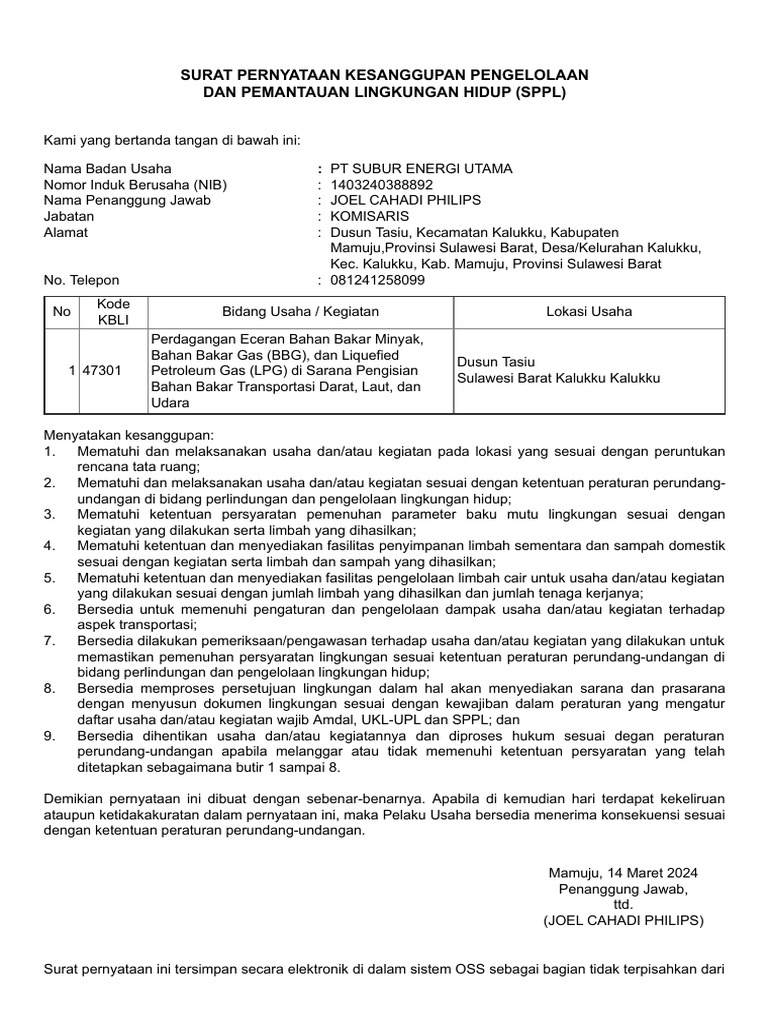 SURAT PERNYATAAN KESANGGUPAN PENGELOLAAN
DAN PEMANTAUAN LINGKUNGAN HIDUP (SPPL)

Kami yang bertanda tangan di bawah ini:

Nama Badan Usaha : PT SUBUR ENERGI UTAMA
Nomor Induk Berusaha (NIB) : 1403240388892
Nama Penanggung Jawab : JOEL CAHADI PHILIPS
Jabatan : KOMISARIS
Alamat : Dusun Tasiu, Kecamatan Kalukku, Kabupaten Mamuju,Provinsi Sulawesi Barat, Desa/Kelurahan Kalukku, Kec. Kalukku, Kab. Mamuju, Provinsi Sulawesi Barat
No. Telepon : 081241258099

| No | Kode KBLI | Bidang Usaha / Kegiatan | Lokasi Usaha |
|---|---|---|---|
| 1 | 47301 | Perdagangan Eceran Bahan Bakar Minyak, Bahan Bakar Gas (BBG), dan Liquefied Petroleum Gas (LPG) di Sarana Pengisian Bahan Bakar Transportasi Darat, Laut, dan Udara | Dusun Tasiu Sulawesi Barat Kalukku Kalukku |

Menyatakan kesanggupan:
1. Mematuhi dan melaksanakan usaha dan/atau kegiatan pada lokasi yang sesuai dengan peruntukan rencana tata ruang;
2. Mematuhi dan melaksanakan usaha dan/atau kegiatan sesuai dengan ketentuan peraturan perundang-undangan di bidang perlindungan dan pengelolaan lingkungan hidup;
3. Mematuhi ketentuan persyaratan pemenuhan parameter baku mutu lingkungan sesuai dengan kegiatan yang dilakukan serta limbah yang dihasilkan;
4. Mematuhi ketentuan dan menyediakan fasilitas penyimpanan limbah sementara dan sampah domestik sesuai dengan kegiatan serta limbah dan sampah yang dihasilkan;
5. Mematuhi ketentuan dan menyediakan fasilitas pengelolaan limbah cair untuk usaha dan/atau kegiatan yang dilakukan sesuai dengan jumlah limbah yang dihasilkan dan jumlah tenaga kerjanya;
6. Bersedia untuk memenuhi pengaturan dan pengelolaan dampak usaha dan/atau kegiatan terhadap aspek transportasi;
7. Bersedia dilakukan pemeriksaan/pengawasan terhadap usaha dan/atau kegiatan yang dilakukan untuk memastikan pemenuhan persyaratan lingkungan sesuai ketentuan peraturan perundang-undangan di bidang perlindungan dan pengelolaan lingkungan hidup;
8. Bersedia memproses persetujuan lingkungan dalam hal akan menyediakan sarana dan prasarana dengan menyusun dokumen lingkungan sesuai dengan kewajiban dalam peraturan yang mengatur daftar usaha dan/atau kegiatan wajib Amdal, UKL-UPL dan SPPL; dan
9. Bersedia dihentikan usaha dan/atau kegiatannya dan diproses hukum sesuai degan peraturan perundang-undangan apabila melanggar atau tidak memenuhi ketentuan persyaratan yang telah ditetapkan sebagaimana butir 1 sampai 8.

Demikian pernyataan ini dibuat dengan sebenar-benarnya. Apabila di kemudian hari terdapat kekeliruan ataupun ketidakakuratan dalam pernyataan ini, maka Pelaku Usaha bersedia menerima konsekuensi sesuai dengan ketentuan peraturan perundang-undangan.

Mamuju, 14 Maret 2024
Penanggung Jawab,
ttd.
(JOEL CAHADI PHILIPS)

Surat pernyataan ini tersimpan secara elektronik di dalam sistem OSS sebagai bagian tidak terpisahkan dari